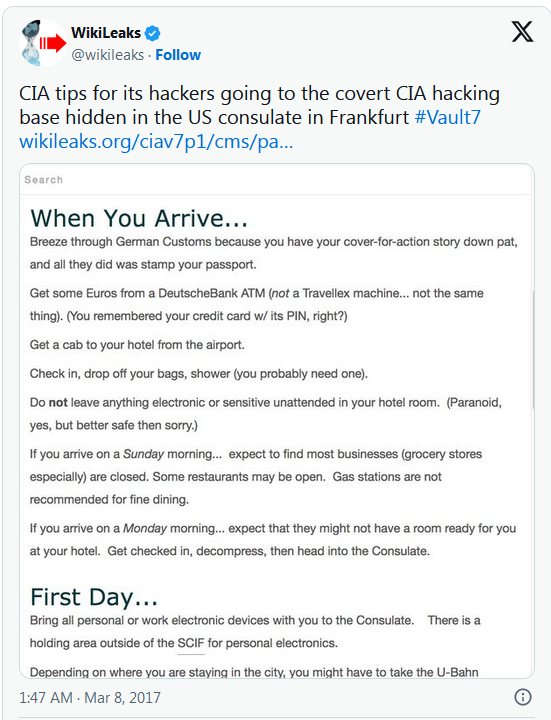 WikiLeaks
@wikileaks · Follow

CIA tips for its hackers going to the covert CIA hacking base hidden in the US consulate in Frankfurt #Vault7 wikileaks.org/ciav7p1/cms/pa...

Search

When You Arrive...

Breeze through German Customs because you have your cover-for-action story down pat, and all they did was stamp your passport.

Get some Euros from a DeutscheBank ATM (not a Travellex machine... not the same thing). (You remembered your credit card w/ its PIN, right?)

Get a cab to your hotel from the airport.

Check in, drop off your bags, shower (you probably need one).

Do not leave anything electronic or sensitive unattended in your hotel room. (Paranoid, yes, but better safe then sorry.)

If you arrive on a Sunday morning... expect to find most businesses (grocery stores especially) are closed. Some restaurants may be open. Gas stations are not recommended for fine dining.

If you arrive on a Monday morning... expect that they might not have a room ready for you at your hotel. Get checked in, decompress, then head into the Consulate.

First Day...

Bring all personal or work electronic devices with you to the Consulate. There is a holding area outside of the SCIF for personal electronics.

Depending on where you are staying in the city, you might have to take the U-Bahn

1:47 AM · Mar 8, 2017